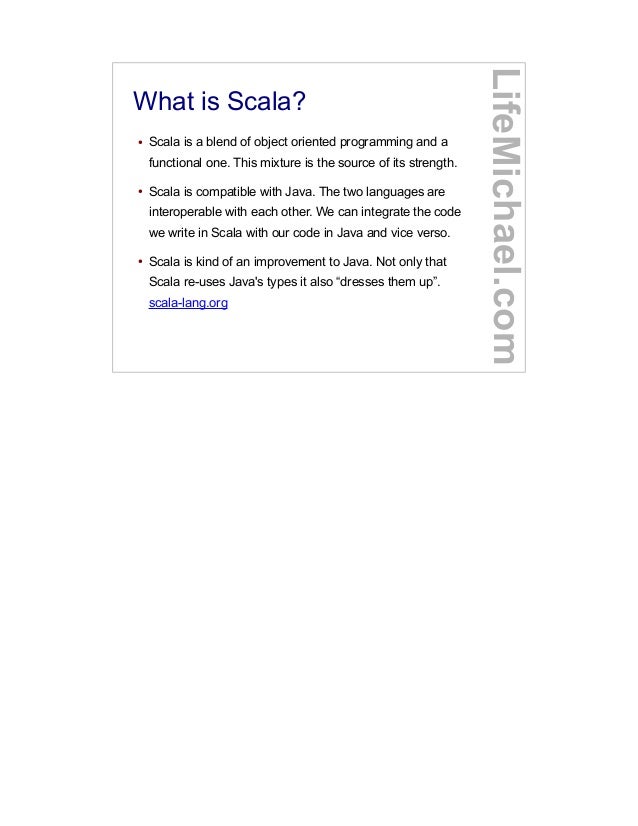 What is Scala?

• Scala is a blend of object oriented programming and a functional one. This mixture is the source of its strength.

• Scala is compatible with Java. The two languages are interoperable with each other. We can integrate the code we write in Scala with our code in Java and vice verso.

• Scala is kind of an improvement to Java. Not only that Scala re-uses Java's types it also “dresses them up”.
scala-lang.org

LifeMichael.com